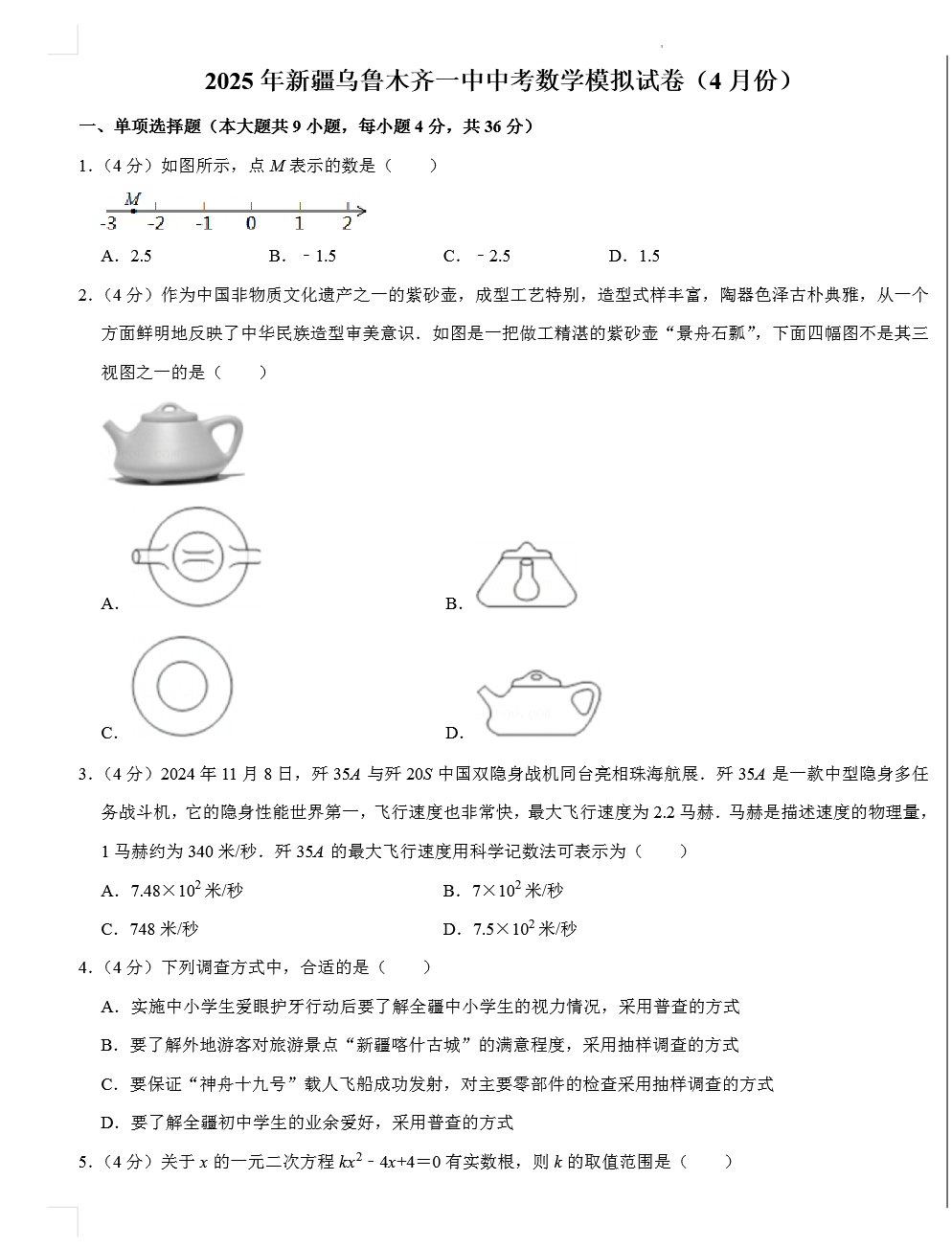 2025 年新疆乌鲁木齐一中中考数学模拟试卷（4 月份）

一、单项选择题（本大题共 9 小题，每小题 4 分，共 36 分）

1.（4 分）如图所示，点 $M$ 表示的数是（　　）

M
-3 -2 -1 0 1 2

A．2.5　　B．﹣1.5　　C．﹣2.5　　D．1.5

2.（4 分）作为中国非物质文化遗产之一的紫砂壶，成型工艺特别，造型式样丰富，陶器色泽古朴典雅，从一个方面鲜明地反映了中华民族造型审美意识．如图是一把做工精湛的紫砂壶“景舟石瓢”，下面四幅图不是其三视图之一的是（　　）

A.

B.

C.

D.

3.（4 分）2024 年 11 月 8 日，歼 35$A$ 与歼 20$S$ 中国双隐身战机同台亮相珠海航展．歼 35$A$ 是一款中型隐身多任务战斗机，它的隐身性能世界第一，飞行速度也非常快，最大飞行速度为 2.2 马赫．马赫是描述速度的物理量，1 马赫约为 340 米/秒．歼 35$A$ 的最大飞行速度用科学记数法可表示为（　　）

A．$7.48\times10^2$ 米/秒　　B．$7\times10^2$ 米/秒

C．748 米/秒　　D．$7.5\times10^2$ 米/秒

4.（4 分）下列调查方式中，合适的是（　　）

A．实施中小学生爱眼护牙行动后要了解全疆中小学生的视力情况，采用普查的方式

B．要了解外地游客对旅游景点“新疆喀什古城”的满意程度，采用抽样调查的方式

C．要保证“神舟十九号”载人飞船成功发射，对主要零部件的检查采用抽样调查的方式

D．要了解全疆初中学生的业余爱好，采用普查的方式

5.（4 分）关于 $x$ 的一元二次方程 $kx^2-4x+4=0$ 有实数根，则 $k$ 的取值范围是（　　）